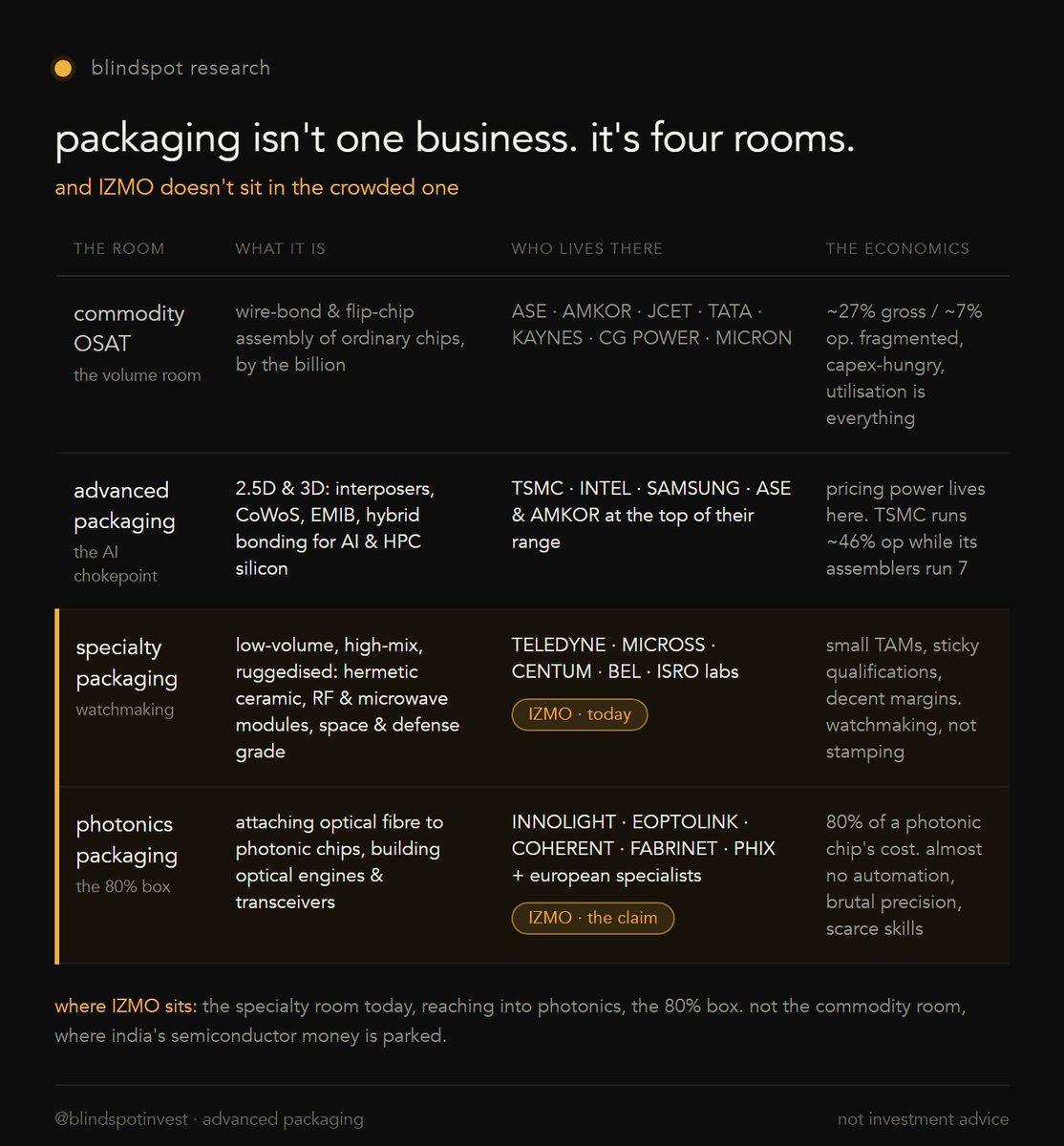 blindspot research

packaging isn't one business. it's four rooms.

and IZMO doesn't sit in the crowded one

| THE ROOM | WHAT IT IS | WHO LIVES THERE | THE ECONOMICS |
|---|---|---|---|
| commodity OSAT the volume room | wire-bond & flip-chip assembly of ordinary chips, by the billion | ASE · AMKOR · JCET · TATA · KAYNES · CG POWER · MICRON | ~27% gross / ~7% op. fragmented, capex-hungry, utilisation is everything |
| advanced packaging the AI chokepoint | 2.5D & 3D: interposers, CoWoS, EMIB, hybrid bonding for AI & HPC silicon | TSMC · INTEL · SAMSUNG · ASE & AMKOR at the top of their range | pricing power lives here. TSMC runs ~46% op while its assemblers run 7 |
| specialty packaging watchmaking | low-volume, high-mix, ruggedised: hermetic ceramic, RF & microwave modules, space & defense grade | TELEDYNE · MICROSS · CENTUM · BEL · ISRO labs IZMO · today | small TAMs, sticky qualifications, decent margins. watchmaking, not stamping |
| photonics packaging the 80% box | attaching optical fibre to photonic chips, building optical engines & transceivers | INNOLIGHT · EOPTOLINK · COHERENT · FABRINET · PHIX + european specialists IZMO · the claim | 80% of a photonic chip's cost. almost no automation, brutal precision, scarce skills |

where IZMO sits: the specialty room today, reaching into photonics, the 80% box. not the commodity room, where india's semiconductor money is parked.

@blindspotinvest · advanced packaging

not investment advice